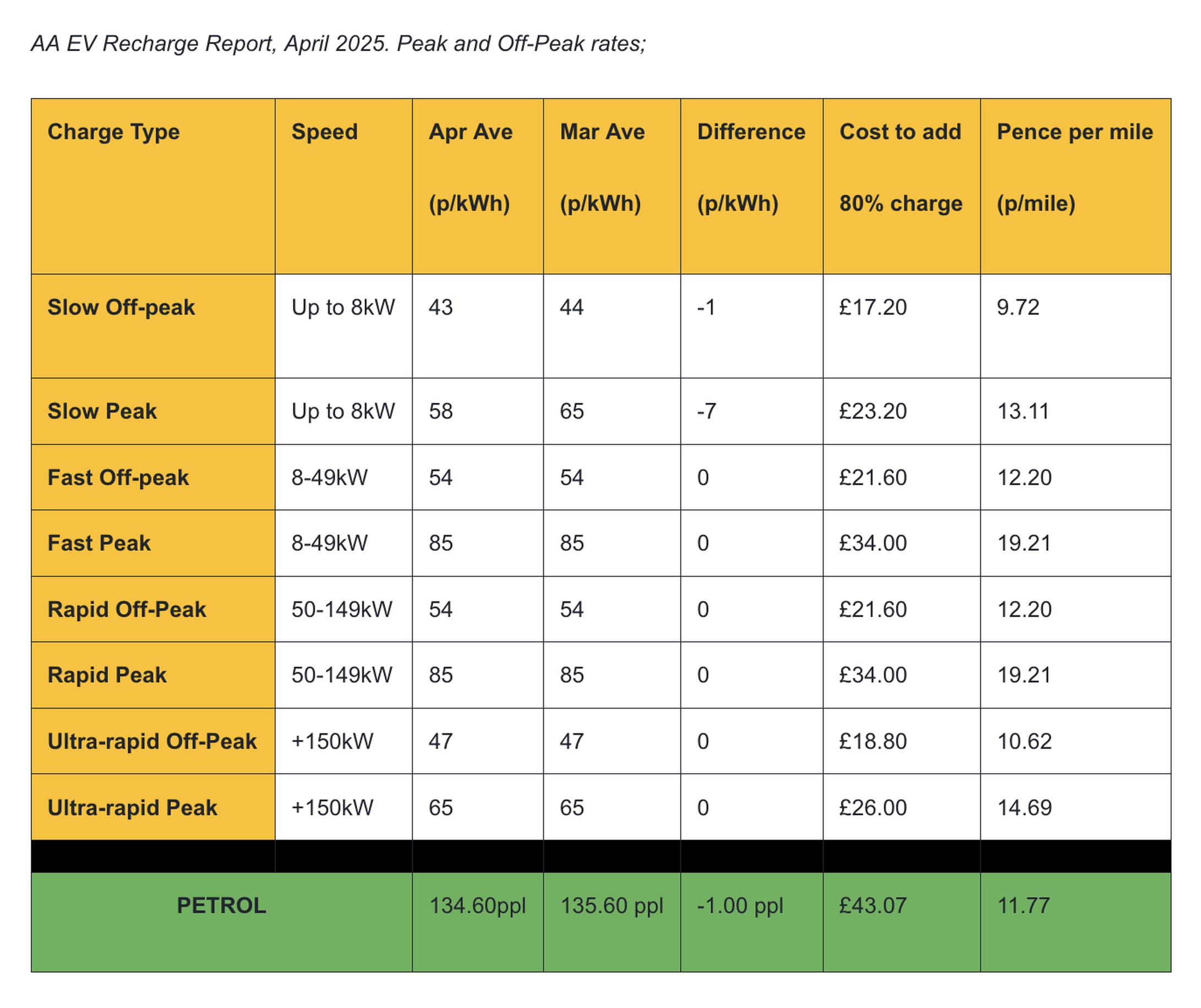 AA EV Recharge Report, April 2025. Peak and Off-Peak rates;

| Charge Type | Speed | Apr Ave (p/kWh) | Mar Ave (p/kWh) | Difference (p/kWh) | Cost to add 80% charge | Pence per mile (p/mile) |
|---|---|---|---|---|---|---|
| Slow Off-peak | Up to 8kW | 43 | 44 | -1 | £17.20 | 9.72 |
| Slow Peak | Up to 8kW | 58 | 65 | -7 | £23.20 | 13.11 |
| Fast Off-peak | 8-49kW | 54 | 54 | 0 | £21.60 | 12.20 |
| Fast Peak | 8-49kW | 85 | 85 | 0 | £34.00 | 19.21 |
| Rapid Off-Peak | 50-149kW | 54 | 54 | 0 | £21.60 | 12.20 |
| Rapid Peak | 50-149kW | 85 | 85 | 0 | £34.00 | 19.21 |
| Ultra-rapid Off-Peak | +150kW | 47 | 47 | 0 | £18.80 | 10.62 |
| Ultra-rapid Peak | +150kW | 65 | 65 | 0 | £26.00 | 14.69 |
| | | | | | | |
| PETROL | | 134.60ppl | 135.60 ppl | -1.00 ppl | £43.07 | 11.77 |